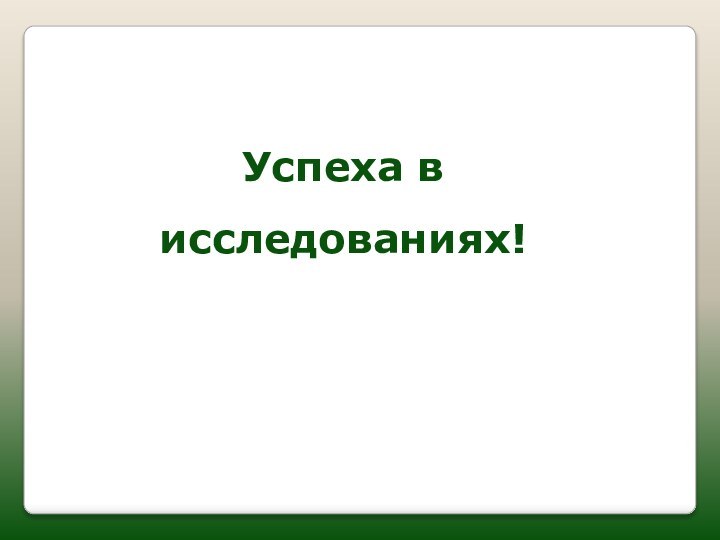 Успеха в исследованиях!